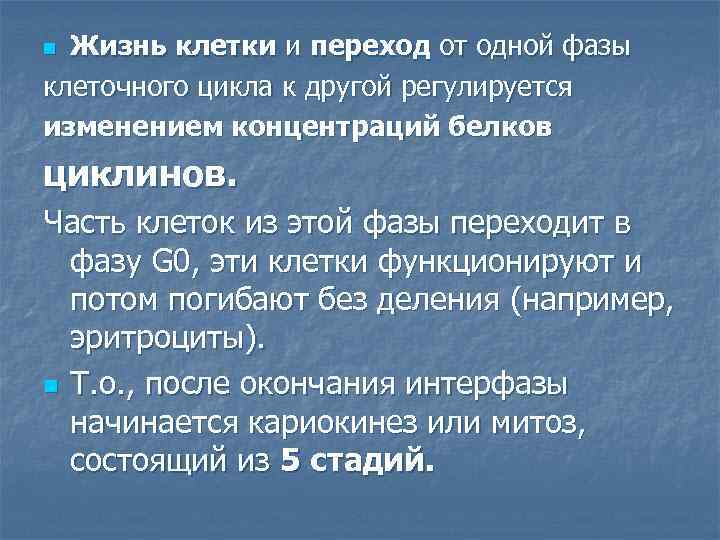 Жизнь клетки и переход от одной фазы клеточного цикла к другой регулируется изменением концентраций белков циклинов.

Часть клеток из этой фазы переходит в фазу G0, эти клетки функционируют и потом погибают без деления (например, эритроциты).

Т.о., после окончания интерфазы начинается кариокинез или митоз, состоящий из 5 стадий.